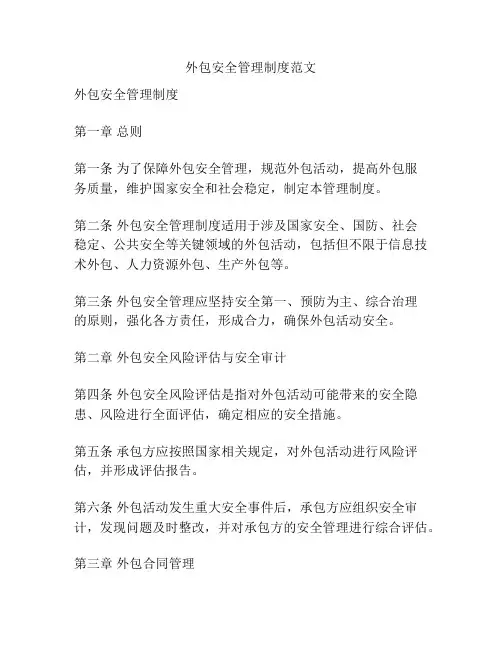 外包安全管理制度范文

外包安全管理制度

第一章 总则

第一条 为了保障外包安全管理，规范外包活动，提高外包服务质量，维护国家安全和社会稳定，制定本管理制度。

第二条 外包安全管理制度适用于涉及国家安全、国防、社会稳定、公共安全等关键领域的外包活动，包括但不限于信息技术外包、人力资源外包、生产外包等。

第三条 外包安全管理应坚持安全第一、预防为主、综合治理的原则，强化各方责任，形成合力，确保外包活动安全。

第二章 外包安全风险评估与安全审计

第四条 外包安全风险评估是指对外包活动可能带来的安全隐患、风险进行全面评估，确定相应的安全措施。

第五条 承包方应按照国家相关规定，对外包活动进行风险评估，并形成评估报告。

第六条 外包活动发生重大安全事件后，承包方应组织安全审计，发现问题及时整改，并对承包方的安全管理进行综合评估。

第三章 外包合同管理